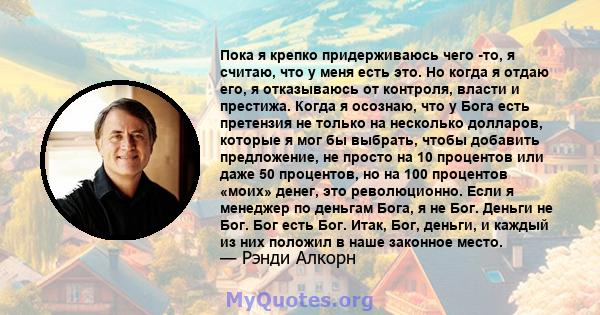 Пока я крепко придерживаюсь чего -то, я считаю, что у меня есть это. Но когда я отдаю его, я отказываюсь от контроля, власти и престижа. Когда я осознаю, что у Бога есть претензия не только на несколько долларов, которые я мог бы выбрать, чтобы добавить предложение, не просто на 10 процентов или даже 50 процентов, но на 100 процентов «моих» денег, это революционно. Если я менеджер по деньгам Бога, я не Бог. Деньги не Бог. Бог есть Бог. Итак, Бог, деньги, и каждый из них положил в наше законное место.
— Рэнди Алкорн

MyQuotes.org